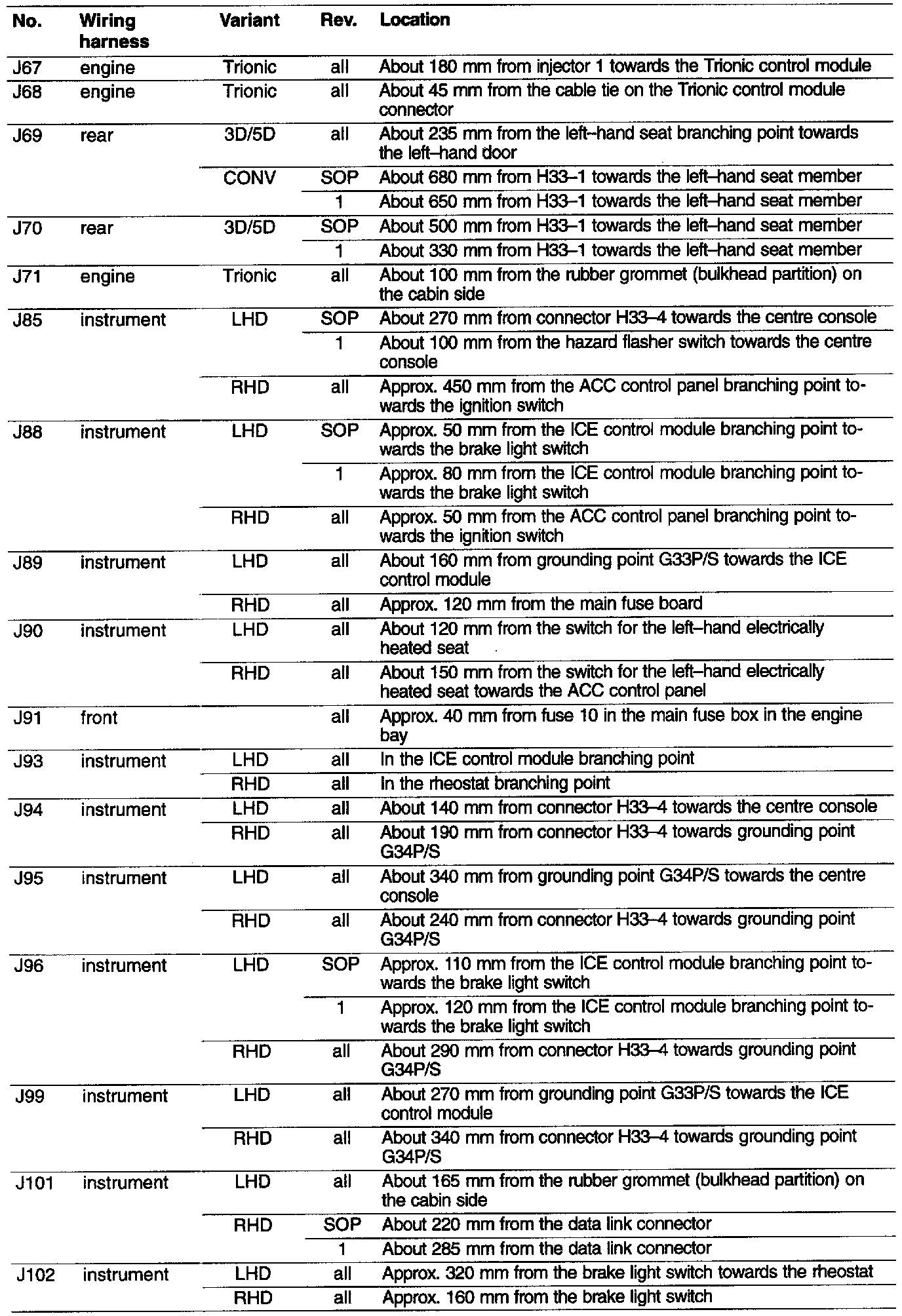 | No. | Wiring harness | Variant | Rev. | Location |
|---|---|---|---|---|
| J67 | engine | Trionic | all | About 180 mm from injector 1 towards the Trionic control module |
| J68 | engine | Trionic | all | About 45 mm from the cable tie on the Trionic control module connector |
| J69 | rear | 3D/5D | all | About 235 mm from the left–hand seat branching point towards the left–hand door |
| | | CONV | SOP | About 680 mm from H33–1 towards the left–hand seat member |
| | | | 1 | About 650 mm from H33–1 towards the left–hand seat member |
| J70 | rear | 3D/5D | SOP | About 500 mm from H33–1 towards the left–hand seat member |
| | | | 1 | About 330 mm from H33–1 towards the left–hand seat member |
| J71 | engine | Trionic | all | About 100 mm from the rubber grommet (bulkhead partition) on the cabin side |
| J85 | instrument | LHD | SOP | About 270 mm from connector H33–4 towards the centre console |
| | | | 1 | About 100 mm from the hazard flasher switch towards the centre console |
| | | RHD | all | Approx. 450 mm from the ACC control panel branching point towards the ignition switch |
| J88 | instrument | LHD | SOP | Approx. 50 mm from the ICE control module branching point towards the brake light switch |
| | | | 1 | Approx. 80 mm from the ICE control module branching point towards the brake light switch |
| | | RHD | all | Approx. 50 mm from the ACC control panel branching point towards the ignition switch |
| J89 | instrument | LHD | all | About 160 mm from grounding point G33P/S towards the ICE control module |
| | | RHD | all | Approx. 120 mm from the main fuse board |
| J90 | instrument | LHD | all | About 120 mm from the switch for the left–hand electrically heated seat |
| | | RHD | all | About 150 mm from the switch for the left–hand electrically heated seat towards the ACC control panel |
| J91 | front | | all | Approx. 40 mm from fuse 10 in the main fuse box in the engine bay |
| J93 | instrument | LHD | all | In the ICE control module branching point |
| | | RHD | all | In the rheostat branching point |
| J94 | instrument | LHD | all | About 140 mm from connector H33–4 towards the centre console |
| | | RHD | all | About 190 mm from connector H33–4 towards grounding point G34P/S |
| J95 | instrument | LHD | all | About 340 mm from grounding point G34P/S towards the centre console |
| | | RHD | all | About 240 mm from connector H33–4 towards grounding point G34P/S |
| J96 | instrument | LHD | SOP | Approx. 110 mm from the ICE control module branching point towards the brake light switch |
| | | | 1 | Approx. 120 mm from the ICE control module branching point towards the brake light switch |
| | | RHD | all | About 290 mm from connector H33–4 towards grounding point G34P/S |
| J99 | instrument | LHD | all | About 270 mm from grounding point G33P/S towards the ICE control module |
| | | RHD | all | About 340 mm from connector H33–4 towards grounding point G34P/S |
| J101 | instrument | LHD | all | About 165 mm from the rubber grommet (bulkhead partition) on the cabin side |
| | | RHD | SOP | About 220 mm from the data link connector |
| | | | 1 | About 285 mm from the data link connector |
| J102 | instrument | LHD | all | Approx. 320 mm from the brake light switch towards the rheostat |
| | | RHD | all | Approx. 160 mm from the brake light switch |